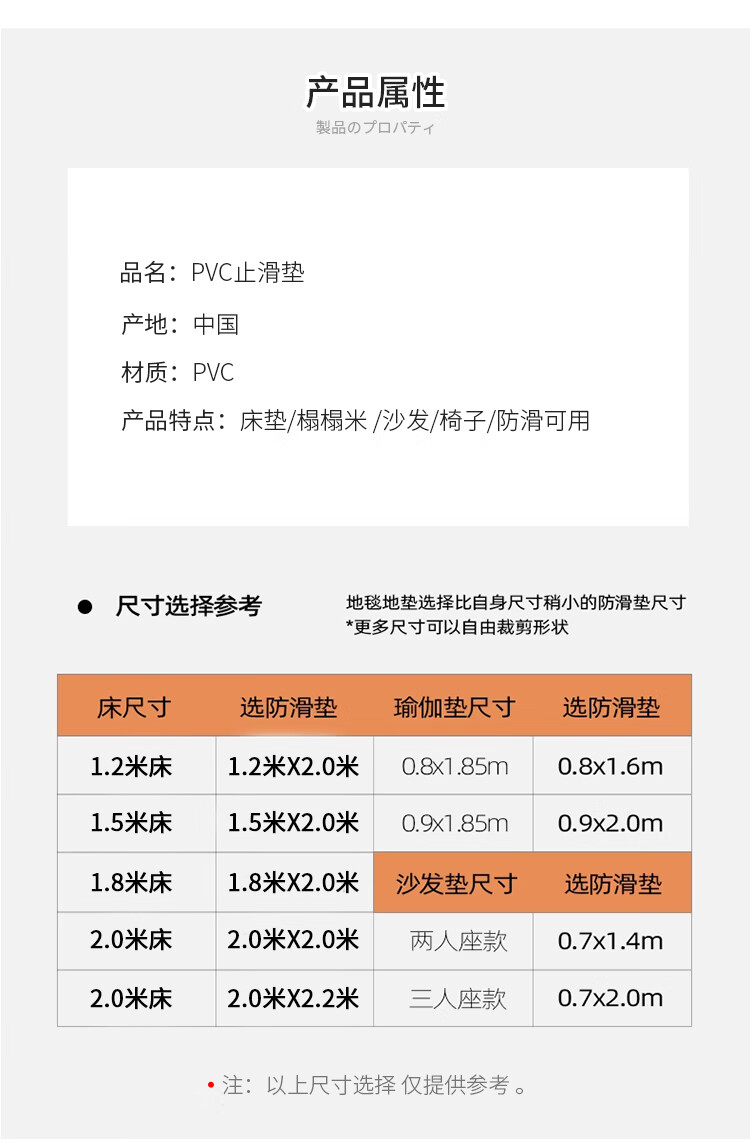 产品属性

製品のプロパティ

品名：PVC止滑垫

产地：中国

材质：PVC

产品特点：床垫/榻榻米 /沙发/椅子/防滑可用

● 尺寸选择参考

地毯地垫选择比自身尺寸稍小的防滑垫尺寸
*更多尺寸可以自由裁剪形状

| 床尺寸 | 选防滑垫 | 瑜伽垫尺寸 | 选防滑垫 |
|---|---|---|---|
| 1.2米床 | 1.2米X2.0米 | 0.8x1.85m | 0.8x1.6m |
| 1.5米床 | 1.5米X2.0米 | 0.9x1.85m | 0.9x2.0m |
| 1.8米床 | 1.8米X2.0米 | 沙发垫尺寸 | 选防滑垫 |
| 2.0米床 | 2.0米X2.0米 | 两人座款 | 0.7x1.4m |
| 2.0米床 | 2.0米X2.2米 | 三人座款 | 0.7x2.0m |

• 注：以上尺寸选择 仅提供参考 。